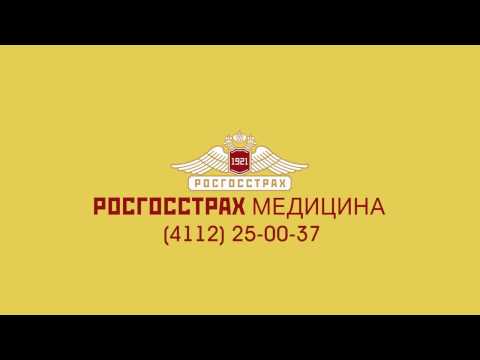 1921
РОСГОССТРАХ

РОСГОССТРАХ МЕДИЦИНА
(4112) 25-00-37